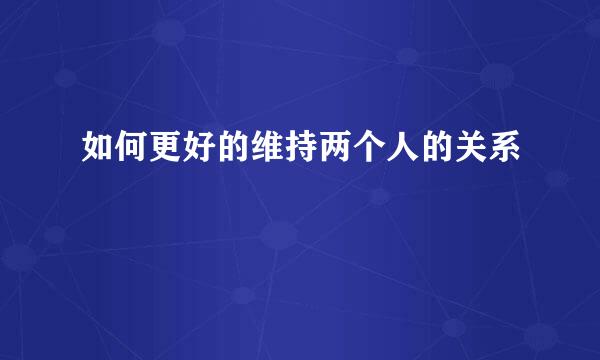 如何更好的维持两个人的关系